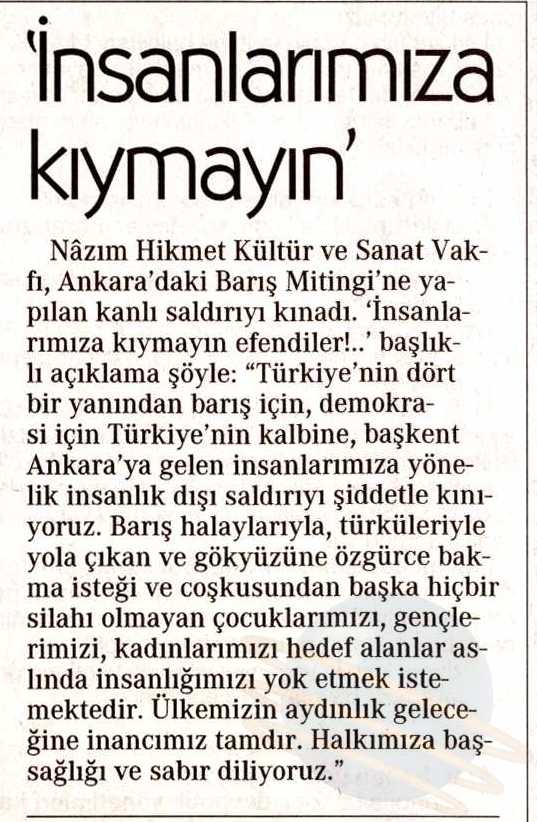 'İnsanlarımıza kıymayın'

Nâzım Hikmet Kültür ve Sanat Vakfı, Ankara'daki Barış Mitingi'ne yapılan kanlı saldırıyı kınadı. 'İnsanlarımıza kıymayın efendiler!..' başlıklı açıklama şöyle: "Türkiye'nin dört bir yanından barış için, demokrasi için Türkiye'nin kalbine, başkent Ankara'ya gelen insanlarımıza yönelik insanlık dışı saldırıyı şiddetle kınıyoruz. Barış halaylarıyla, türküleriyle yola çıkan ve gökyüzüne özgürce bakma isteği ve coşkusundan başka hiçbir silahı olmayan çocuklarımızı, gençlerimizi, kadınlarımızı hedef alanlar aslında insanlığımızı yok etmek istemektedir. Ülkemizin aydınlık geleceğine inancımız tamdır. Halkımıza başsağlığı ve sabır diliyoruz."